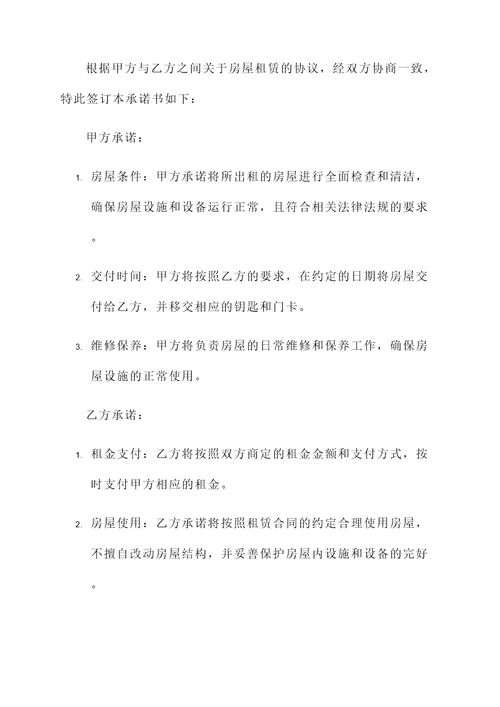 根据甲方与乙方之间关于房屋租赁的协议，经双方协商一致，特此签订本承诺书如下：

甲方承诺：

1. 房屋条件：甲方承诺将所出租的房屋进行全面检查和清洁，确保房屋设施和设备运行正常，且符合相关法律法规的要求。

2. 交付时间：甲方将按照乙方的要求，在约定的日期将房屋交付给乙方，并移交相应的钥匙和门卡。

3. 维修保养：甲方将负责房屋的日常维修和保养工作，确保房屋设施的正常使用。

乙方承诺：

1. 租金支付：乙方将按照双方商定的租金金额和支付方式，按时支付甲方相应的租金。

2. 房屋使用：乙方承诺将按照租赁合同的约定合理使用房屋，不擅自改动房屋结构，并妥善保护房屋内设施和设备的完好。